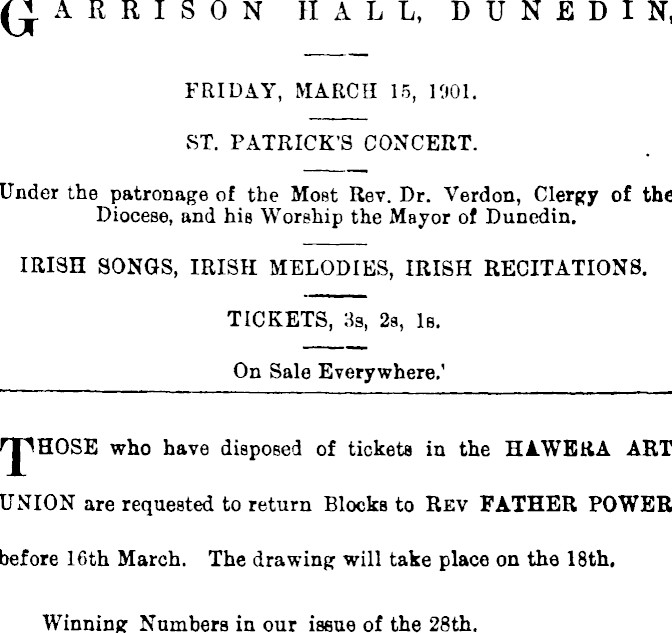 GARRISON HALL, DUNEDIN,

FRIDAY, MARCH 15, 1901.

ST. PATRICK'S CONCERT.

Under the patronage of the Most Rev. Dr. Verdon, Clergy of the Diocese, and his Worship the Mayor of Dunedin.

IRISH SONGS, IRISH MELODIES, IRISH RECITATIONS.

TICKETS, 3s, 2s, 1s.

On Sale Everywhere.'

THOSE who have disposed of tickets in the HAWERA ART UNION are requested to return Blocks to REV FATHER POWER before 16th March. The drawing will take place on the 18th.

Winning Numbers in our issue of the 28th.